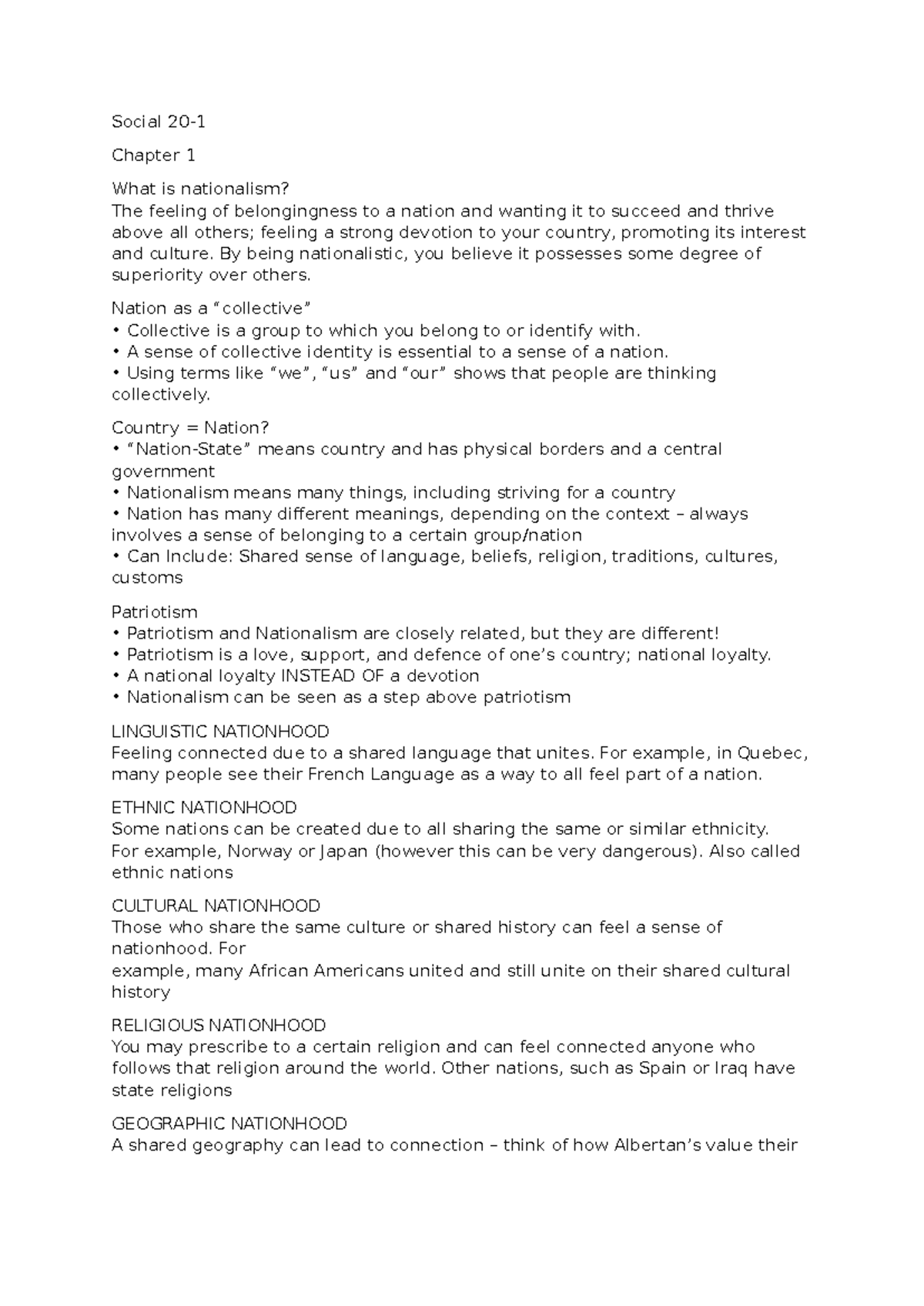 Social 20-1

Chapter 1

What is nationalism?
The feeling of belongingness to a nation and wanting it to succeed and thrive above all others; feeling a strong devotion to your country, promoting its interest and culture. By being nationalistic, you believe it possesses some degree of superiority over others.

Nation as a "collective"
• Collective is a group to which you belong to or identify with.
• A sense of collective identity is essential to a sense of a nation.
• Using terms like "we", "us" and "our" shows that people are thinking collectively.

Country = Nation?
• "Nation-State" means country and has physical borders and a central government
• Nationalism means many things, including striving for a country
• Nation has many different meanings, depending on the context – always involves a sense of belonging to a certain group/nation
• Can Include: Shared sense of language, beliefs, religion, traditions, cultures, customs

Patriotism
• Patriotism and Nationalism are closely related, but they are different!
• Patriotism is a love, support, and defence of one's country; national loyalty.
• A national loyalty INSTEAD OF a devotion
• Nationalism can be seen as a step above patriotism

LINGUISTIC NATIONHOOD
Feeling connected due to a shared language that unites. For example, in Quebec, many people see their French Language as a way to all feel part of a nation.

ETHNIC NATIONHOOD
Some nations can be created due to all sharing the same or similar ethnicity.
For example, Norway or Japan (however this can be very dangerous). Also called ethnic nations

CULTURAL NATIONHOOD
Those who share the same culture or shared history can feel a sense of nationhood. For
example, many African Americans united and still unite on their shared cultural history

RELIGIOUS NATIONHOOD
You may prescribe to a certain religion and can feel connected anyone who follows that religion around the world. Other nations, such as Spain or Iraq have state religions

GEOGRAPHIC NATIONHOOD
A shared geography can lead to connection – think of how Albertan's value their